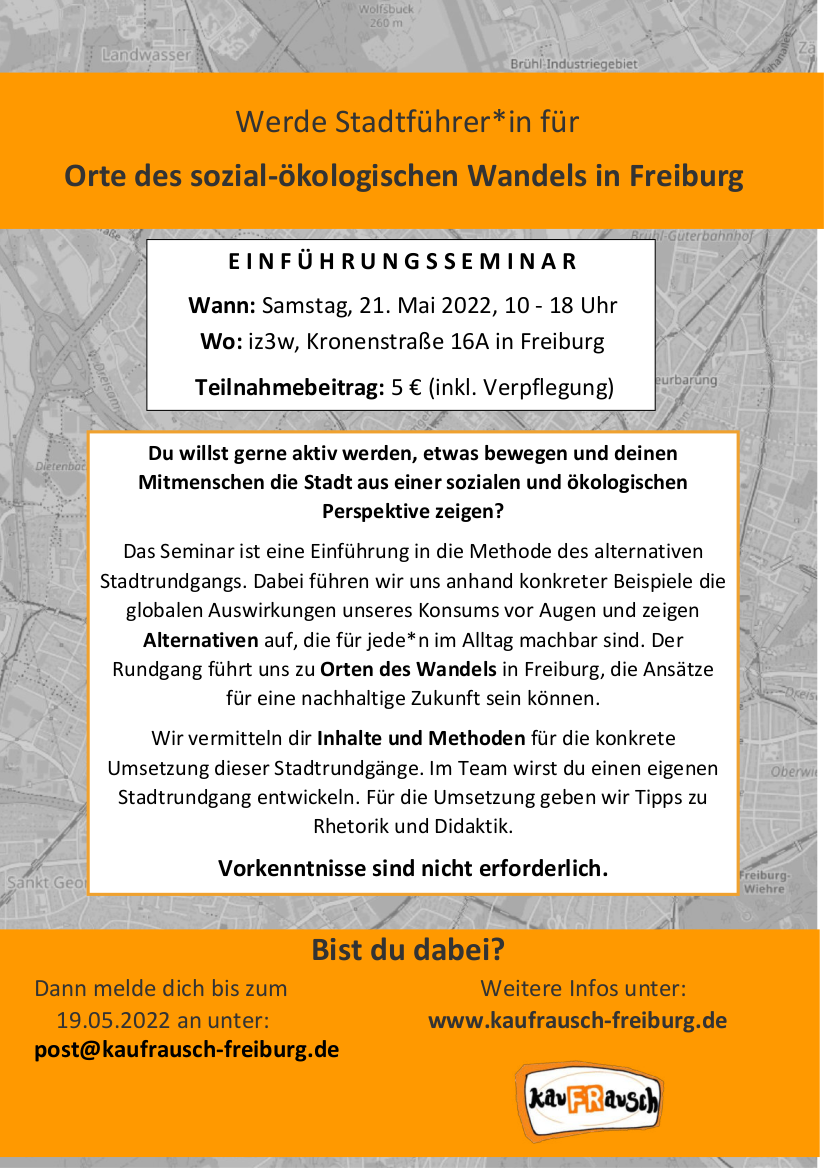 Wolfsbuck
260 m
Landwasser
Brühl-Industriegebiet

Werde Stadtführer*in für

Orte des sozial-ökologischen Wandels in Freiburg

Brühl-Güterbahnhof

EINFÜHRUNGSSEMINAR

Wann: Samstag, 21. Mai 2022, 10 - 18 Uhr

Wo: iz3w, Kronenstraße 16A in Freiburg

Teilnahmebeitrag: 5 € (inkl. Verpflegung)

Du willst gerne aktiv werden, etwas bewegen und deinen Mitmenschen die Stadt aus einer sozialen und ökologischen Perspektive zeigen?

Das Seminar ist eine Einführung in die Methode des alternativen Stadtrundgangs. Dabei führen wir uns anhand konkreter Beispiele die globalen Auswirkungen unseres Konsums vor Augen und zeigen Alternativen auf, die für jede*n im Alltag machbar sind. Der Rundgang führt uns zu Orten des Wandels in Freiburg, die Ansätze für eine nachhaltige Zukunft sein können.

Wir vermitteln dir Inhalte und Methoden für die konkrete Umsetzung dieser Stadtrundgänge. Im Team wirst du einen eigenen Stadtrundgang entwickeln. Für die Umsetzung geben wir Tipps zu Rhetorik und Didaktik.

Vorkenntnisse sind nicht erforderlich.

Sankt Geor
Freiburg-Wiehre

Bist du dabei?

Dann melde dich bis zum 19.05.2022 an unter:
post@kaufrausch-freiburg.de

Weitere Infos unter:
www.kaufrausch-freiburg.de

kauFRausch